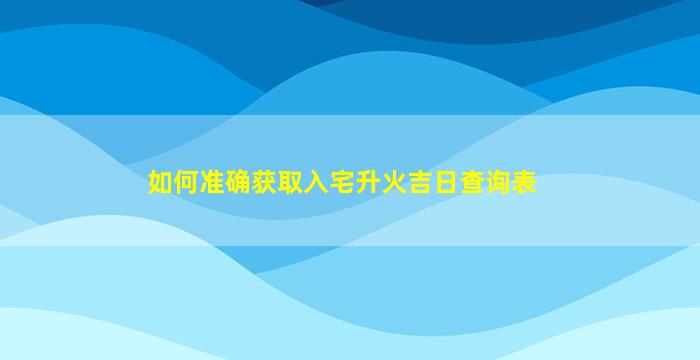 如何准确获取入宅升火吉日查询表